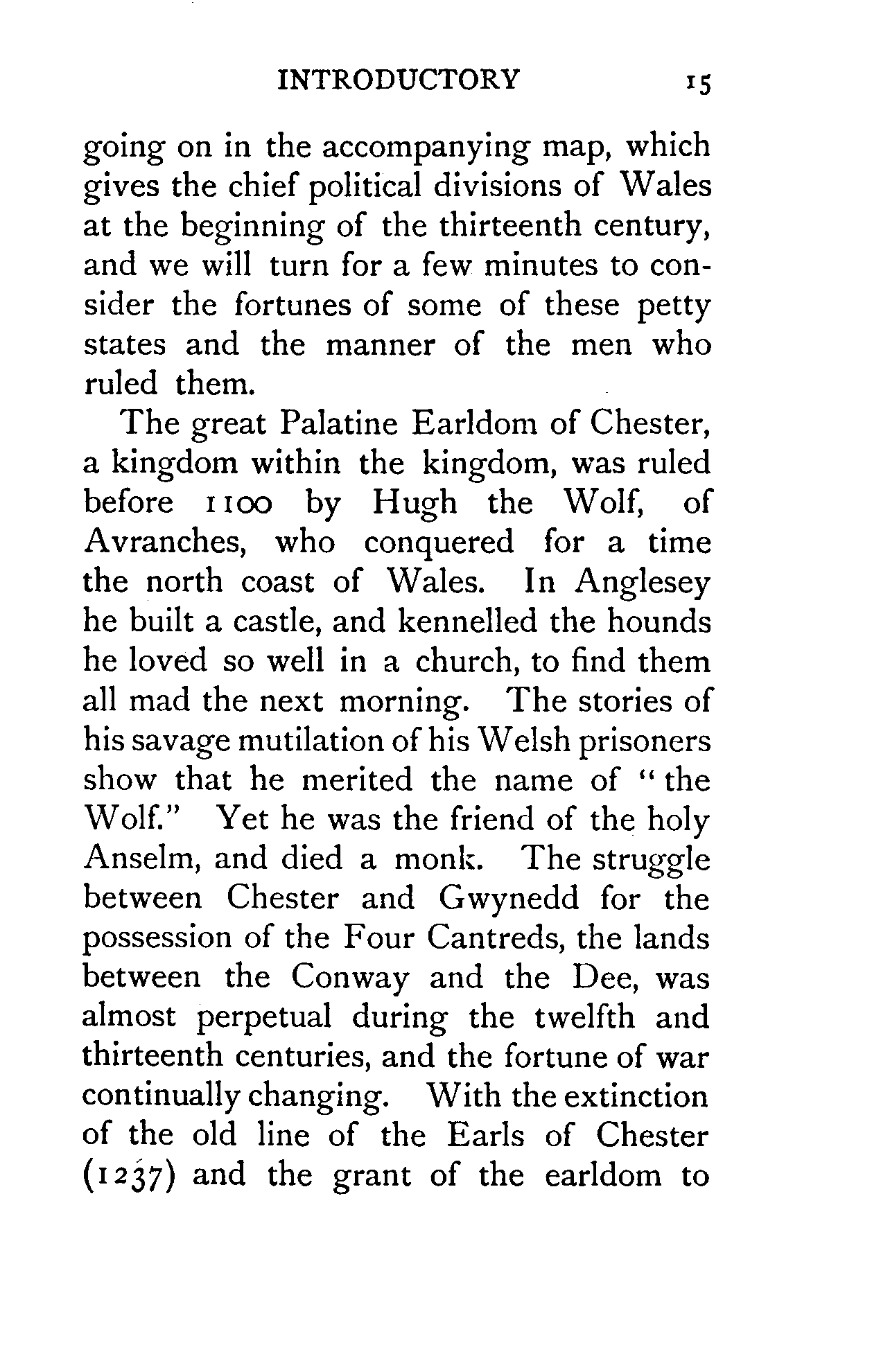 INTRODUCTORY 15

going on in the accompanying map, which gives the chief political divisions of Wales at the beginning of the thirteenth century, and we will turn for a few minutes to consider the fortunes of some of these petty states and the manner of the men who ruled them.

The great Palatine Earldom of Chester, a kingdom within the kingdom, was ruled before 1100 by Hugh the Wolf, of Avranches, who conquered for a time the north coast of Wales. In Anglesey he built a castle, and kennelled the hounds he loved so well in a church, to find them all mad the next morning. The stories of his savage mutilation of his Welsh prisoners show that he merited the name of "the Wolf." Yet he was the friend of the holy Anselm, and died a monk. The struggle between Chester and Gwynedd for the possession of the Four Cantreds, the lands between the Conway and the Dee, was almost perpetual during the twelfth and thirteenth centuries, and the fortune of war continually changing. With the extinction of the old line of the Earls of Chester (1237) and the grant of the earldom to